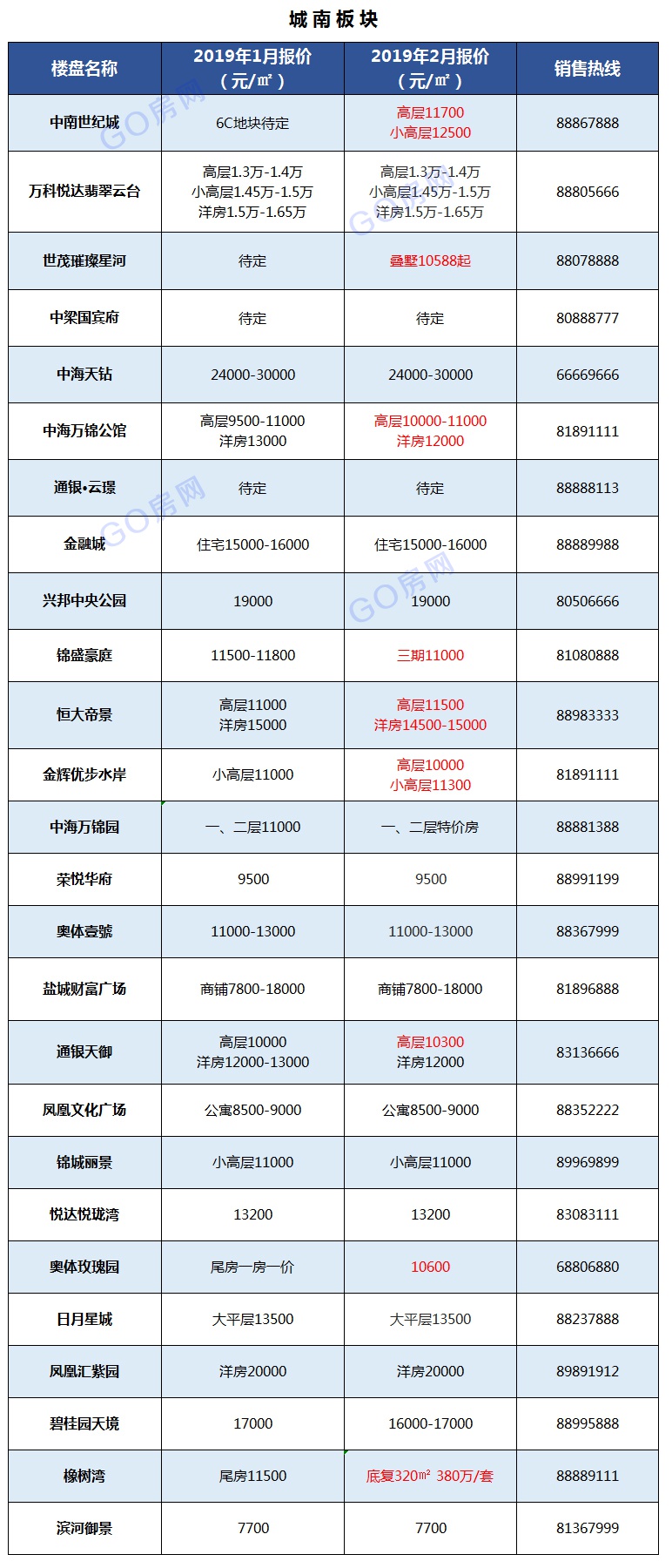 城南板块

| 楼盘名称 | 2019年1月报价（元/㎡） | 2019年2月报价（元/㎡） | 销售热线 |
|---|---|---|---|
| 中南世纪城 | 6C地块待定 | 高层11700 小高层12500 | 88867888 |
| 万科悦达翡翠云台 | 高层1.3万-1.4万 小高层1.45万-1.5万 洋房1.5万-1.65万 | 高层1.3万-1.4万 小高层1.45万-1.5万 洋房1.5万-1.65万 | 88805666 |
| 世茂璀璨星河 | 待定 | 叠墅10588起 | 88078888 |
| 中梁国宾府 | 待定 | 待定 | 80888777 |
| 中海天钻 | 24000-30000 | 24000-30000 | 66669666 |
| 中海万锦公馆 | 高层9500-11000 洋房13000 | 高层10000-11000 洋房12000 | 81891111 |
| 通银•云璟 | 待定 | 待定 | 88888113 |
| 金融城 | 住宅15000-16000 | 住宅15000-16000 | 88889988 |
| 兴邦中央公园 | 19000 | 19000 | 80506666 |
| 锦盛豪庭 | 11500-11800 | 三期11000 | 81080888 |
| 恒大帝景 | 高层11000 洋房15000 | 高层11500 洋房14500-15000 | 88983333 |
| 金辉优步水岸 | 小高层11000 | 高层10000 小高层11300 | 81891111 |
| 中海万锦园 | 一、二层11000 | 一、二层特价房 | 88881388 |
| 荣悦华府 | 9500 | 9500 | 88991199 |
| 奥体壹號 | 11000-13000 | 11000-13000 | 88367999 |
| 盐城财富广场 | 商铺7800-18000 | 商铺7800-18000 | 81896888 |
| 通银天御 | 高层10000 洋房12000-13000 | 高层10300 洋房12000 | 83136666 |
| 凤凰文化广场 | 公寓8500-9000 | 公寓8500-9000 | 88352222 |
| 锦城丽景 | 小高层11000 | 小高层11000 | 89969899 |
| 悦达悦珑湾 | 13200 | 13200 | 83083111 |
| 奥体玫瑰园 | 尾房一房一价 | 10600 | 68806880 |
| 日月星城 | 大平层13500 | 大平层13500 | 88237888 |
| 凤凰汇紫园 | 洋房20000 | 洋房20000 | 89891912 |
| 碧桂园天境 | 17000 | 16000-17000 | 88995888 |
| 橡树湾 | 尾房11500 | 底复320㎡ 380万/套 | 88889111 |
| 滨河御景 | 7700 | 7700 | 81367999 |

GO房网
GO房网
GO房网
GO房网